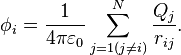 $\phi_i = \frac{1}{4\pi\varepsilon_0} \sum_{j=1(j\neq i)}^{N} \frac{Q_j}{r_{ij}}.$